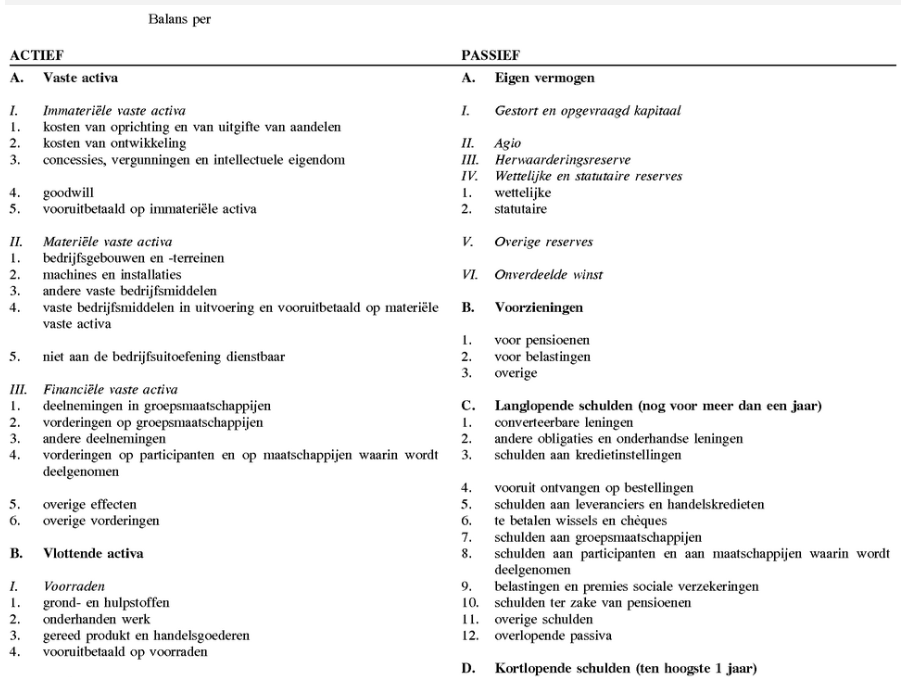 Balans per

ACTIEF

A. Vaste activa

I. Immateriële vaste activa
1. kosten van oprichting en van uitgifte van aandelen
2. kosten van ontwikkeling
3. concessies, vergunningen en intellectuele eigendom

4. goodwill
5. vooruitbetaald op immateriële activa

II. Materiële vaste activa
1. bedrijfsgebouwen en -terreinen
2. machines en installaties
3. andere vaste bedrijfsmiddelen
4. vaste bedrijfsmiddelen in uitvoering en vooruitbetaald op materiële vaste activa

5. niet aan de bedrijfsuitoefening dienstbaar

III. Financiële vaste activa
1. deelnemingen in groepsmaatschappijen
2. vorderingen op groepsmaatschappijen
3. andere deelnemingen
4. vorderingen op participanten en op maatschappijen waarin wordt deelgenomen

5. overige effecten
6. overige vorderingen

B. Vlottende activa

I. Voorraden
1. grond- en hulpstoffen
2. onderhanden werk
3. gereed produkt en handelsgoederen
4. vooruitbetaald op voorraden

PASSIEF

A. Eigen vermogen

I. Gestort en opgevraagd kapitaal

II. Agio
III. Herwaarderingsreserve
IV. Wettelijke en statutaire reserves
1. wettelijke
2. statutaire

V. Overige reserves

VI. Onverdeelde winst

B. Voorzieningen

1. voor pensioenen
2. voor belastingen
3. overige

C. Langlopende schulden (nog voor meer dan een jaar)
1. converteerbare leningen
2. andere obligaties en onderhandse leningen
3. schulden aan kredietinstellingen

4. vooruit ontvangen op bestellingen
5. schulden aan leveranciers en handelskredieten
6. te betalen wissels en chèques
7. schulden aan groepsmaatschappijen
8. schulden aan participanten en aan maatschappijen waarin wordt deelgenomen
9. belastingen en premies sociale verzekeringen
10. schulden ter zake van pensioenen
11. overige schulden
12. overlopende passiva

D. Kortlopende schulden (ten hoogste 1 jaar)